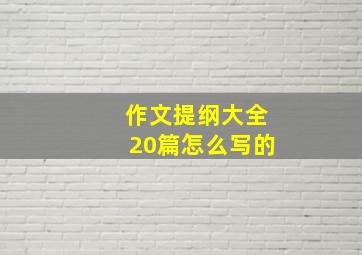 作文提纲大全
20篇怎么写的